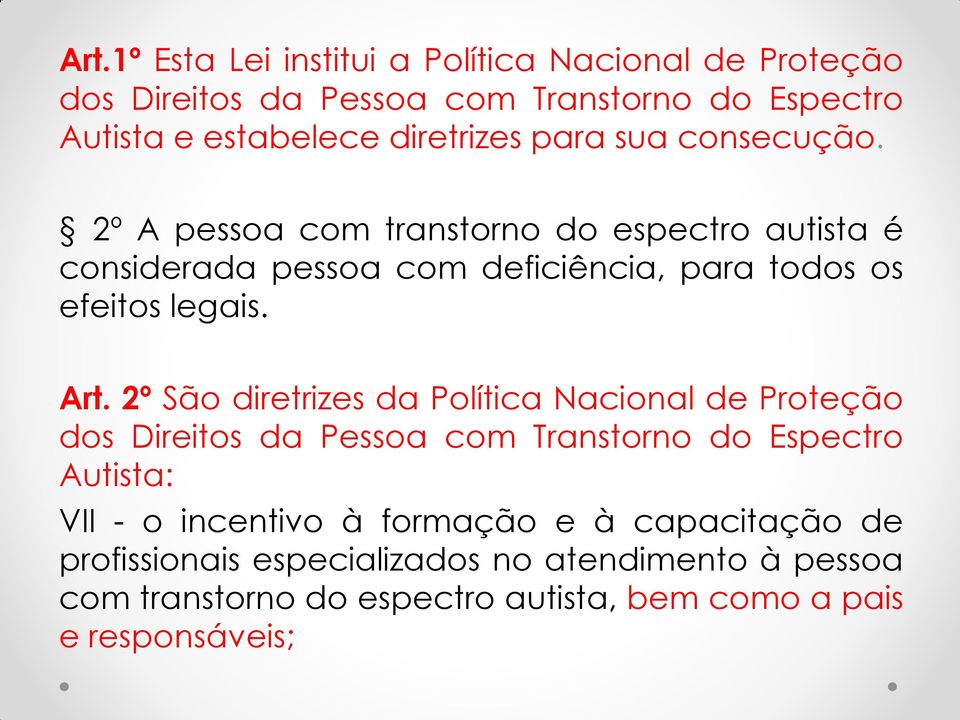 Art.1º Esta Lei institui a Política Nacional de Proteção dos Direitos da Pessoa com Transtorno do Espectro Autista e estabelece diretrizes para sua consecução.

§ 2º A pessoa com transtorno do espectro autista é considerada pessoa com deficiência, para todos os efeitos legais.

Art. 2º São diretrizes da Política Nacional de Proteção dos Direitos da Pessoa com Transtorno do Espectro Autista:

VII - o incentivo à formação e à capacitação de profissionais especializados no atendimento à pessoa com transtorno do espectro autista, bem como a pais e responsáveis;